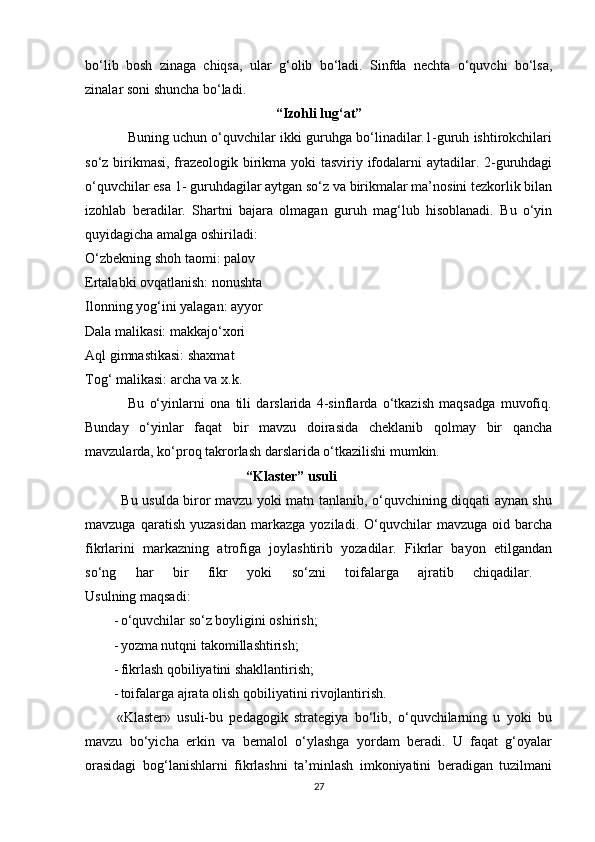 bo‘lib  bosh  zinaga  chiqsa,  ular  g‘olib  bo‘ladi.  Sinfda  nechta  o‘quvchi  bo‘lsa, zinalar soni shuncha bo‘ladi.

“Izohli lug‘at”

Buning uchun o‘quvchilar ikki guruhga bo‘linadilar.1-guruh ishtirokchilari so‘z birikmasi, frazeologik birikma yoki tasviriy ifodalarni aytadilar. 2-guruhdagi o‘quvchilar esa 1- guruhdagilar aytgan so‘z va birikmalar ma’nosini tezkorlik bilan izohlab  beradilar.  Shartni  bajara  olmagan  guruh  mag‘lub  hisoblanadi.  Bu  o‘yin quyidagicha amalga oshiriladi:

O‘zbekning shoh taomi: palov

Ertalabki ovqatlanish: nonushta

Ilonning yog‘ini yalagan: ayyor

Dala malikasi: makkajo‘xori

Aql gimnastikasi: shaxmat

Tog‘ malikasi: archa va x.k.

Bu  o‘yinlarni  ona  tili  darslarida  4-sinflarda  o‘tkazish  maqsadga  muvofiq. Bunday  o‘yinlar  faqat  bir  mavzu  doirasida  cheklanib  qolmay  bir  qancha mavzularda, ko‘proq takrorlash darslarida o‘tkazilishi mumkin.

“Klaster” usuli

Bu usulda biror mavzu yoki matn tanlanib, o‘quvchining diqqati aynan shu mavzuga qaratish yuzasidan markazga yoziladi. O‘quvchilar mavzuga oid barcha fikrlarini  markazning  atrofiga  joylashtirib  yozadilar.  Fikrlar  bayon  etilgandan so‘ng  har  bir  fikr  yoki  so‘zni  toifalarga  ajratib  chiqadilar.  Usulning maqsadi:

- o‘quvchilar so‘z boyligini oshirish;

- yozma nutqni takomillashtirish;

- fikrlash qobiliyatini shakllantirish;

- toifalarga ajrata olish qobiliyatini rivojlantirish.

«Klaster»  usuli-bu  pedagogik  strategiya  bo‘lib,  o‘quvchilarning  u  yoki  bu mavzu  bo‘yicha  erkin  va  bemalol  o‘ylashga  yordam  beradi.  U  faqat  g‘oyalar orasidagi  bog‘lanishlarni  fikrlashni  ta’minlash  imkoniyatini  beradigan  tuzilmani

27